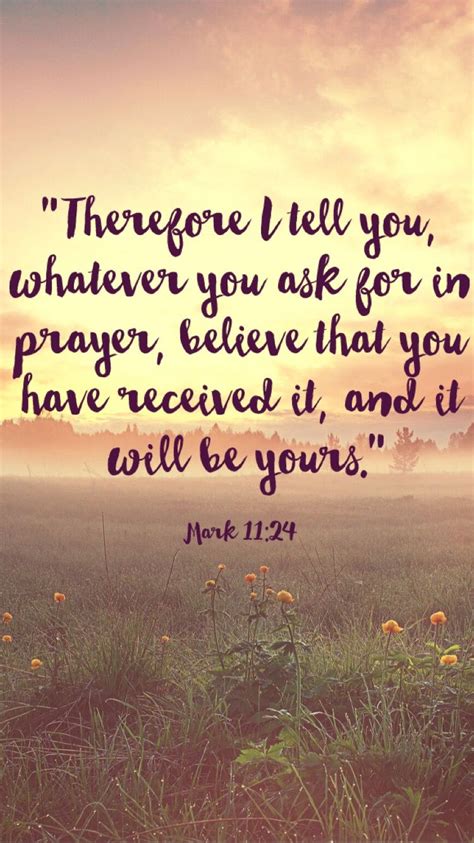 "Therefore I tell you, whatever you ask for in prayer, believe that you have received it, and it will be yours."

Mark 11:24